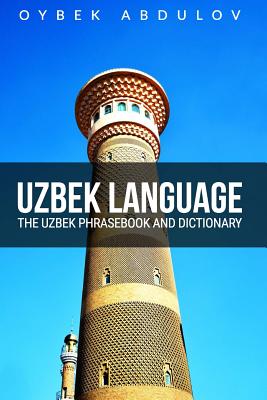 OYBEK ABDULOV

UZBEK LANGUAGE

THE UZBEK PHRASEBOOK AND DICTIONARY